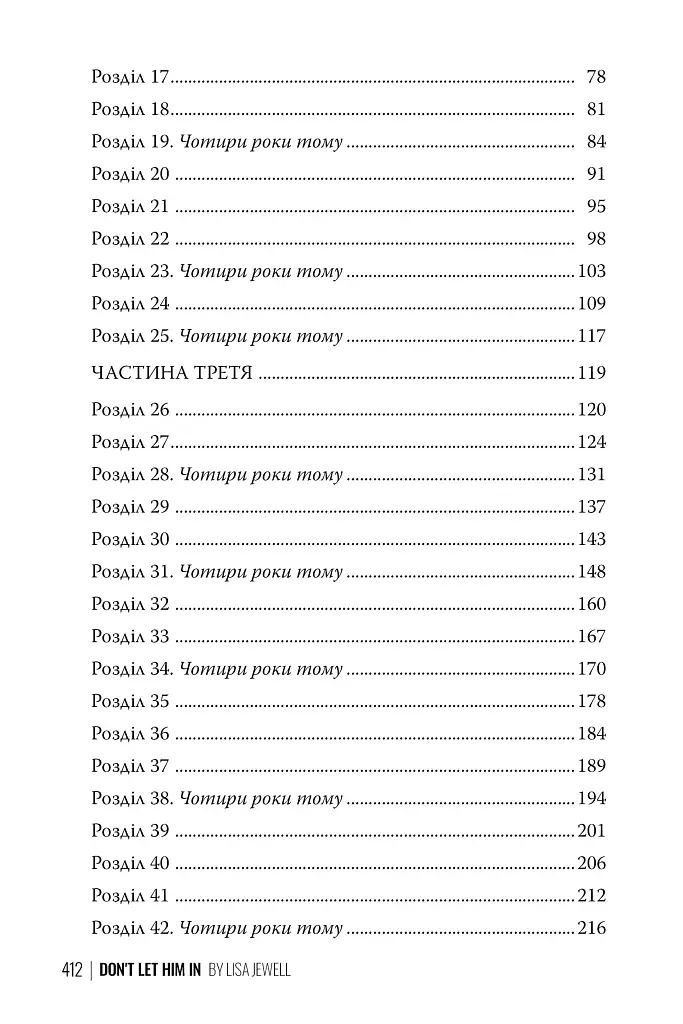 Розділ 17 78
Розділ 18 81
Розділ 19. Чотири роки тому 84
Розділ 20 91
Розділ 21 95
Розділ 22 98
Розділ 23. Чотири роки тому 103
Розділ 24 109
Розділ 25. Чотири роки тому 117

ЧАСТИНА ТРЕТЯ 119

Розділ 26 120
Розділ 27 124
Розділ 28. Чотири роки тому 131
Розділ 29 137
Розділ 30 143
Розділ 31. Чотири роки тому 148
Розділ 32 160
Розділ 33 167
Розділ 34. Чотири роки тому 170
Розділ 35 178
Розділ 36 184
Розділ 37 189
Розділ 38. Чотири роки тому 194
Розділ 39 201
Розділ 40 206
Розділ 41 212
Розділ 42. Чотири роки тому 216

412 | DON'T LET HIM IN BY LISA JEWELL